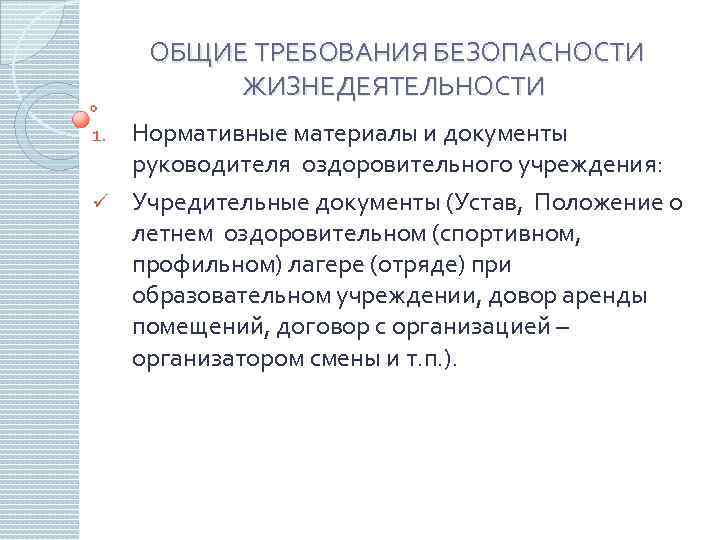 ОБЩИЕ ТРЕБОВАНИЯ БЕЗОПАСНОСТИ ЖИЗНЕДЕЯТЕЛЬНОСТИ

1. Нормативные материалы и документы руководителя оздоровительного учреждения:

✓ Учредительные документы (Устав, Положение о летнем оздоровительном (спортивном, профильном) лагере (отряде) при образовательном учреждении, довор аренды помещений, договор с организацией – организатором смены и т.п.).